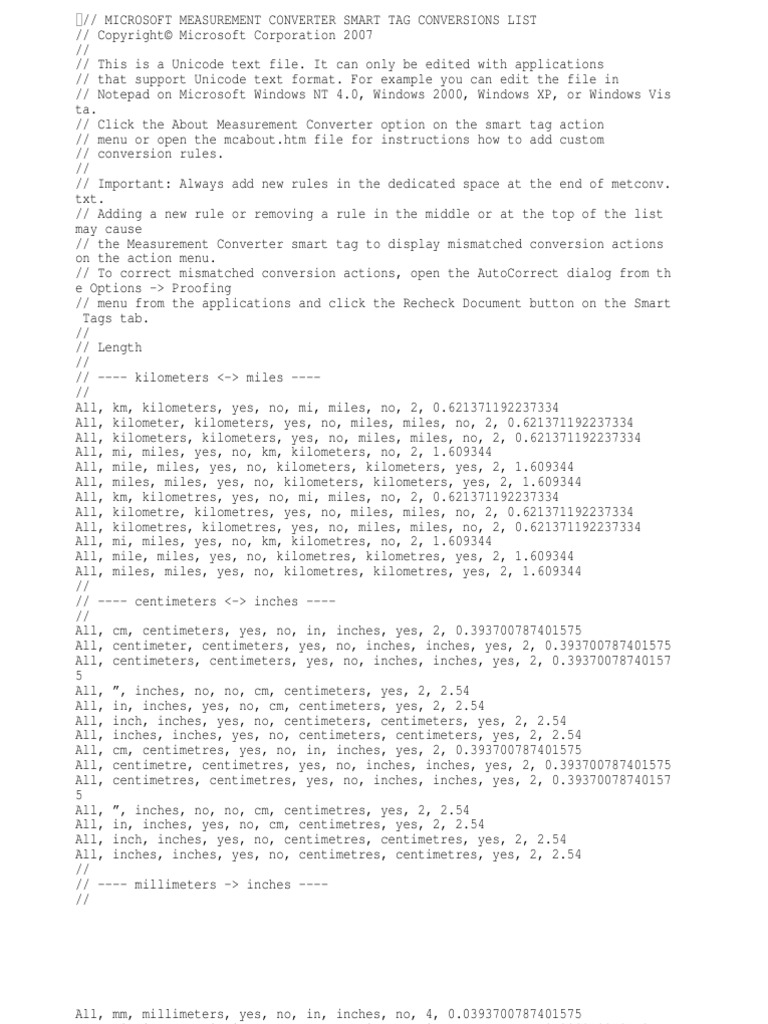 // MICROSOFT MEASUREMENT CONVERTER SMART TAG CONVERSIONS LIST
// Copyright© Microsoft Corporation 2007
//
// This is a Unicode text file. It can only be edited with applications
// that support Unicode text format. For example you can edit the file in
// Notepad on Microsoft Windows NT 4.0, Windows 2000, Windows XP, or Windows Vista.
// Click the About Measurement Converter option on the smart tag action
// menu or open the mcabout.htm file for instructions how to add custom
// conversion rules.
//
// Important: Always add new rules in the dedicated space at the end of metconv.txt.
// Adding a new rule or removing a rule in the middle or at the top of the list may cause
// the Measurement Converter smart tag to display mismatched conversion actions on the action menu.
// To correct mismatched conversion actions, open the AutoCorrect dialog from the Options -> Proofing
// menu from the applications and click the Recheck Document button on the Smart Tags tab.
//
// Length
//
// ---- kilometers <-> miles ----
//
All, km, kilometers, yes, no, mi, miles, no, 2, 0.621371192237334
All, kilometer, kilometers, yes, no, miles, miles, no, 2, 0.621371192237334
All, kilometers, kilometers, yes, no, miles, miles, no, 2, 0.621371192237334
All, mi, miles, yes, no, km, kilometers, no, 2, 1.609344
All, mile, miles, yes, no, kilometers, kilometers, yes, 2, 1.609344
All, miles, miles, yes, no, kilometers, kilometers, yes, 2, 1.609344
All, km, kilometres, yes, no, mi, miles, no, 2, 0.621371192237334
All, kilometre, kilometres, yes, no, miles, miles, no, 2, 0.621371192237334
All, kilometres, kilometres, yes, no, miles, miles, no, 2, 0.621371192237334
All, mi, miles, yes, no, km, kilometres, no, 2, 1.609344
All, mile, miles, yes, no, kilometres, kilometres, yes, 2, 1.609344
All, miles, miles, yes, no, kilometres, kilometres, yes, 2, 1.609344
//
// ---- centimeters <-> inches ----
//
All, cm, centimeters, yes, no, in, inches, yes, 2, 0.393700787401575
All, centimeter, centimeters, yes, no, inches, inches, yes, 2, 0.393700787401575
All, centimeters, centimeters, yes, no, inches, inches, yes, 2, 0.393700787401575
All, ", inches, no, no, cm, centimeters, yes, 2, 2.54
All, in, inches, yes, no, cm, centimeters, yes, 2, 2.54
All, inch, inches, yes, no, centimeters, centimeters, yes, 2, 2.54
All, inches, inches, yes, no, centimeters, centimeters, yes, 2, 2.54
All, cm, centimetres, yes, no, in, inches, yes, 2, 0.393700787401575
All, centimetre, centimetres, yes, no, inches, inches, yes, 2, 0.393700787401575
All, centimetres, centimetres, yes, no, inches, inches, yes, 2, 0.393700787401575
All, ", inches, no, no, cm, centimetres, yes, 2, 2.54
All, in, inches, yes, no, cm, centimetres, yes, 2, 2.54
All, inch, inches, yes, no, centimetres, centimetres, yes, 2, 2.54
All, inches, inches, yes, no, centimetres, centimetres, yes, 2, 2.54
//
// ---- millimeters -> inches ----
//

All, mm, millimeters, yes, no, in, inches, no, 4, 0.0393700787401575